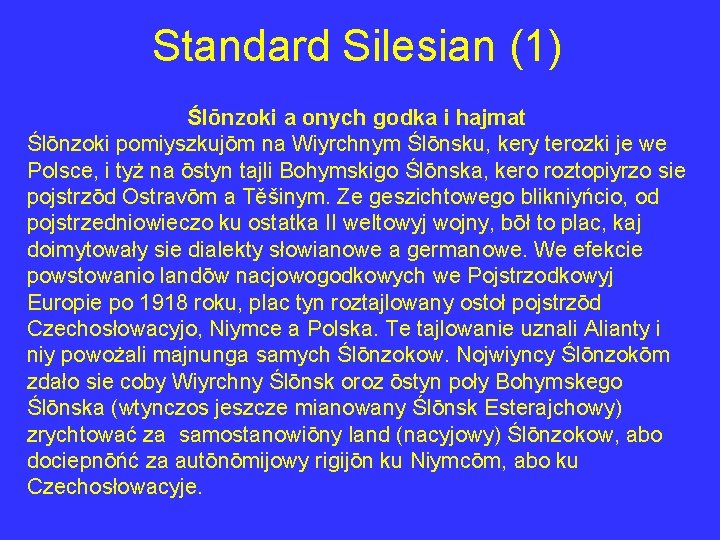 Standard Silesian (1)

Ślōnzoki a onych godka i hajmat

Ślōnzoki pomiyszkujōm na Wiyrchnym Ślōnsku, kery terozki je we Polsce, i tyż na ōstyn tajli Bohymskigo Ślōnska, kero roztopiyrzo sie pojstrzōd Ostravōm a Těšinym. Ze geszichtowego blikniyńcio, od pojstrzedniowieczo ku ostatka II weltowyj wojny, bōł to plac, kaj doimytowały sie dialekty słowianowe a germanowe. We efekcie powstowanio landōw nacjowogodkowych we Pojstrzodkowyj Europie po 1918 roku, plac tyn roztajlowany ostoł pojstrzōd Czechosłowacyjo, Niymce a Polska. Te tajlowanie uznali Alianty i niy powożali majnunga samych Ślōnzokow. Nojwiyncy Ślōnzokōm zdało sie coby Wiyrchny Ślōnsk oroz ōstyn poły Bohymskego Ślōnska (wtynczos jeszcze mianowany Ślōnsk Esterajchowy) zrychtować za samostanowiōny land (nacyjowy) Ślōnzokow, abo dociepnōńć za autōnōmijowy rigijōn ku Niymcōm, abo ku Czechosłowacyje.